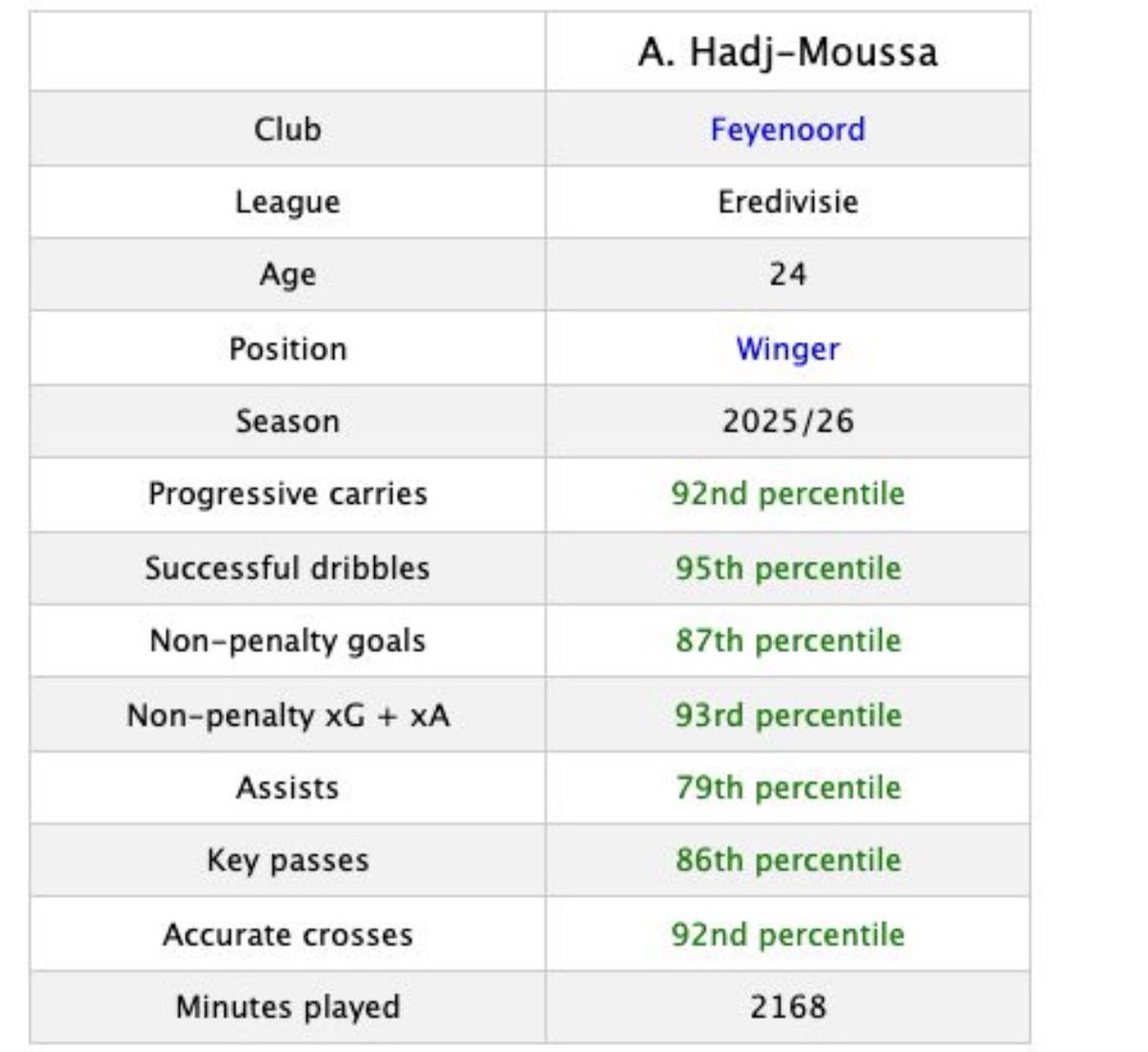 | | A. Hadj-Moussa |
|---|---|
| Club | Feyenoord |
| League | Eredivisie |
| Age | 24 |
| Position | Winger |
| Season | 2025/26 |
| Progressive carries | 92nd percentile |
| Successful dribbles | 95th percentile |
| Non-penalty goals | 87th percentile |
| Non-penalty xG + xA | 93rd percentile |
| Assists | 79th percentile |
| Key passes | 86th percentile |
| Accurate crosses | 92nd percentile |
| Minutes played | 2168 |